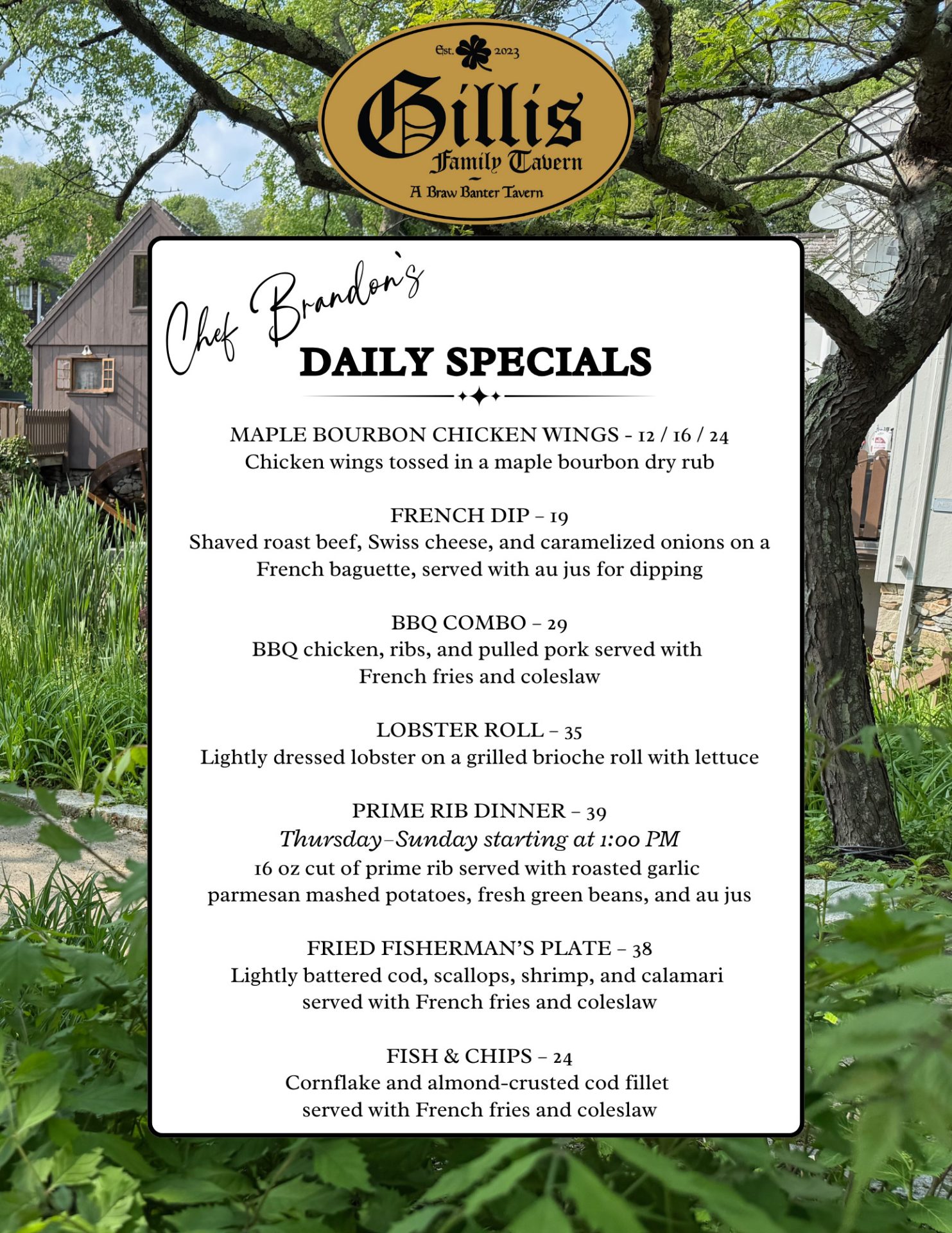 Est. 2023
Gillis
Family Tavern
A Braw Banter Tavern

Chef Brandon's
DAILY SPECIALS

MAPLE BOURBON CHICKEN WINGS - 12 / 16 / 24
Chicken wings tossed in a maple bourbon dry rub

FRENCH DIP – 19
Shaved roast beef, Swiss cheese, and caramelized onions on a French baguette, served with au jus for dipping

BBQ COMBO – 29
BBQ chicken, ribs, and pulled pork served with French fries and coleslaw

LOBSTER ROLL – 35
Lightly dressed lobster on a grilled brioche roll with lettuce

PRIME RIB DINNER – 39
Thursday–Sunday starting at 1:00 PM
16 oz cut of prime rib served with roasted garlic parmesan mashed potatoes, fresh green beans, and au jus

FRIED FISHERMAN'S PLATE – 38
Lightly battered cod, scallops, shrimp, and calamari served with French fries and coleslaw

FISH & CHIPS – 24
Cornflake and almond-crusted cod fillet served with French fries and coleslaw